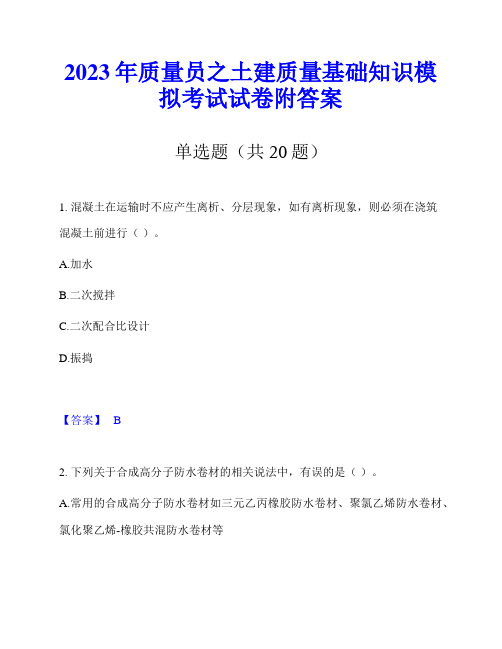 2023年质量员之土建质量基础知识模拟考试试卷附答案

单选题（共20题）

1. 混凝土在运输时不应产生离析、分层现象，如有离析现象，则必须在浇筑混凝土前进行（ ）。

A.加水

B.二次搅拌

C.二次配合比设计

D.振捣

【答案】 B

2. 下列关于合成高分子防水卷材的相关说法中，有误的是（ ）。

A.常用的合成高分子防水卷材如三元乙丙橡胶防水卷材、聚氯乙烯防水卷材、氯化聚乙烯-橡胶共混防水卷材等